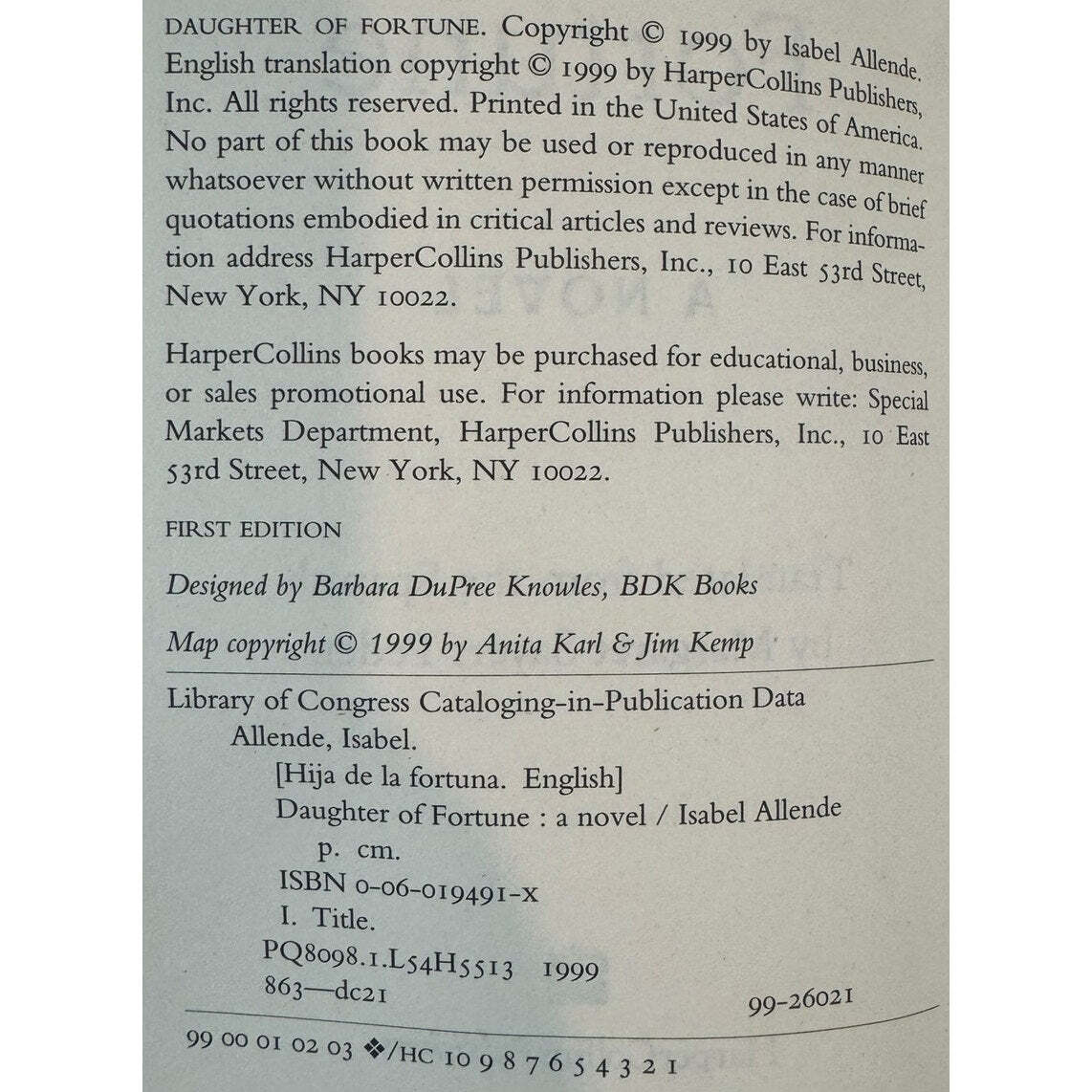 DAUGHTER OF FORTUNE. Copyright © 1999 by Isabel Allende. English translation copyright © 1999 by HarperCollins Publishers, Inc. All rights reserved. Printed in the United States of America. No part of this book may be used or reproduced in any manner whatsoever without written permission except in the case of brief quotations embodied in critical articles and reviews. For information address HarperCollins Publishers, Inc., 10 East 53rd Street, New York, NY 10022.

HarperCollins books may be purchased for educational, business, or sales promotional use. For information please write: Special Markets Department, HarperCollins Publishers, Inc., 10 East 53rd Street, New York, NY 10022.

FIRST EDITION

Designed by Barbara DuPree Knowles, BDK Books

Map copyright © 1999 by Anita Karl & Jim Kemp

Library of Congress Cataloging-in-Publication Data
Allende, Isabel.
[Hija de la fortuna. English]
Daughter of Fortune : a novel / Isabel Allende
p. cm.
ISBN 0-06-019491-X
I. Title.
PQ8098.1.L54H5513 1999
863—dc21
99-26021

99 00 01 02 03 ❖/HC 10 9 8 7 6 5 4 3 2 1